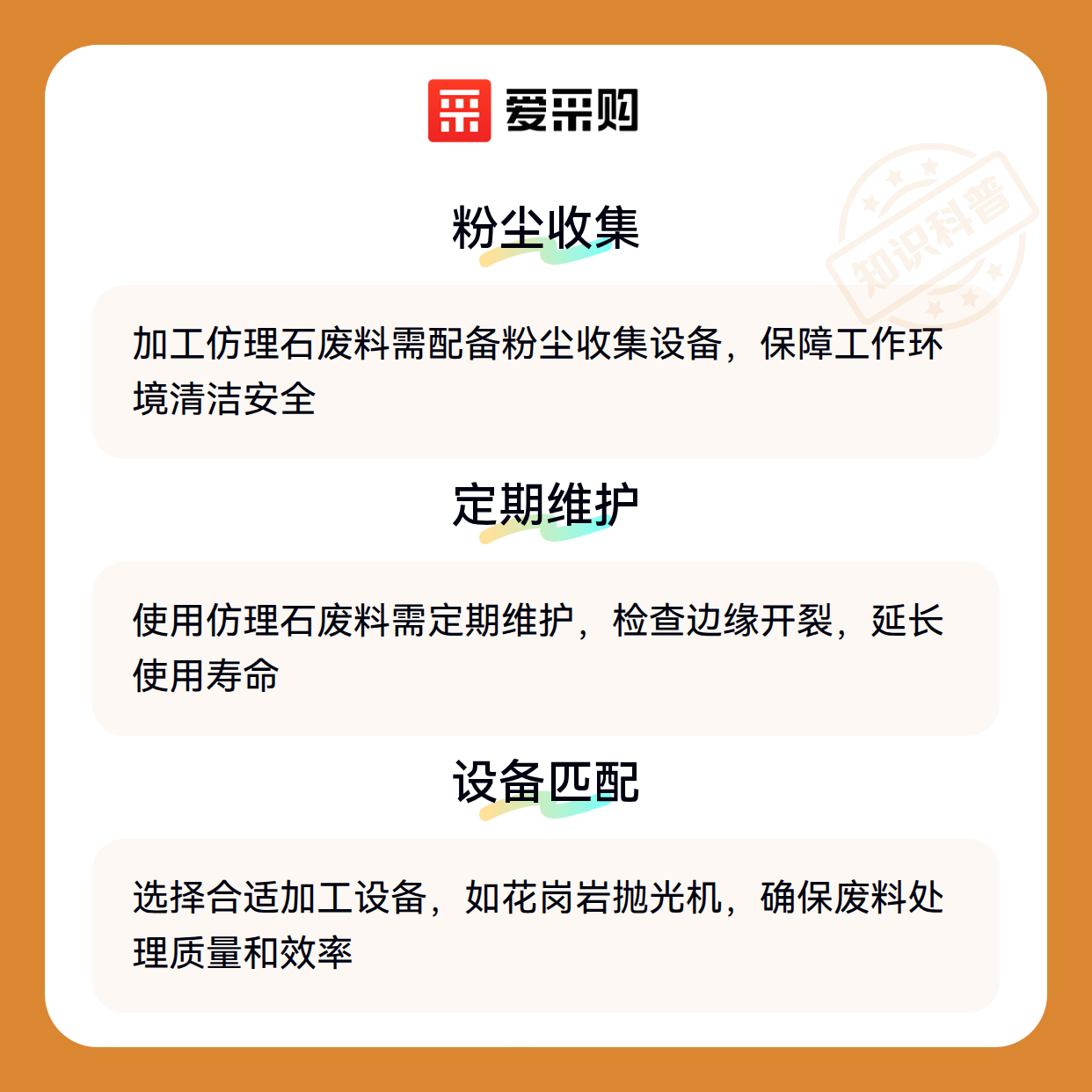 爱采购

粉尘收集

加工仿理石废料需配备粉尘收集设备，保障工作环境清洁安全

定期维护

使用仿理石废料需定期维护，检查边缘开裂，延长使用寿命

设备匹配

选择合适加工设备，如花岗岩抛光机，确保废料处理质量和效率

知识科普